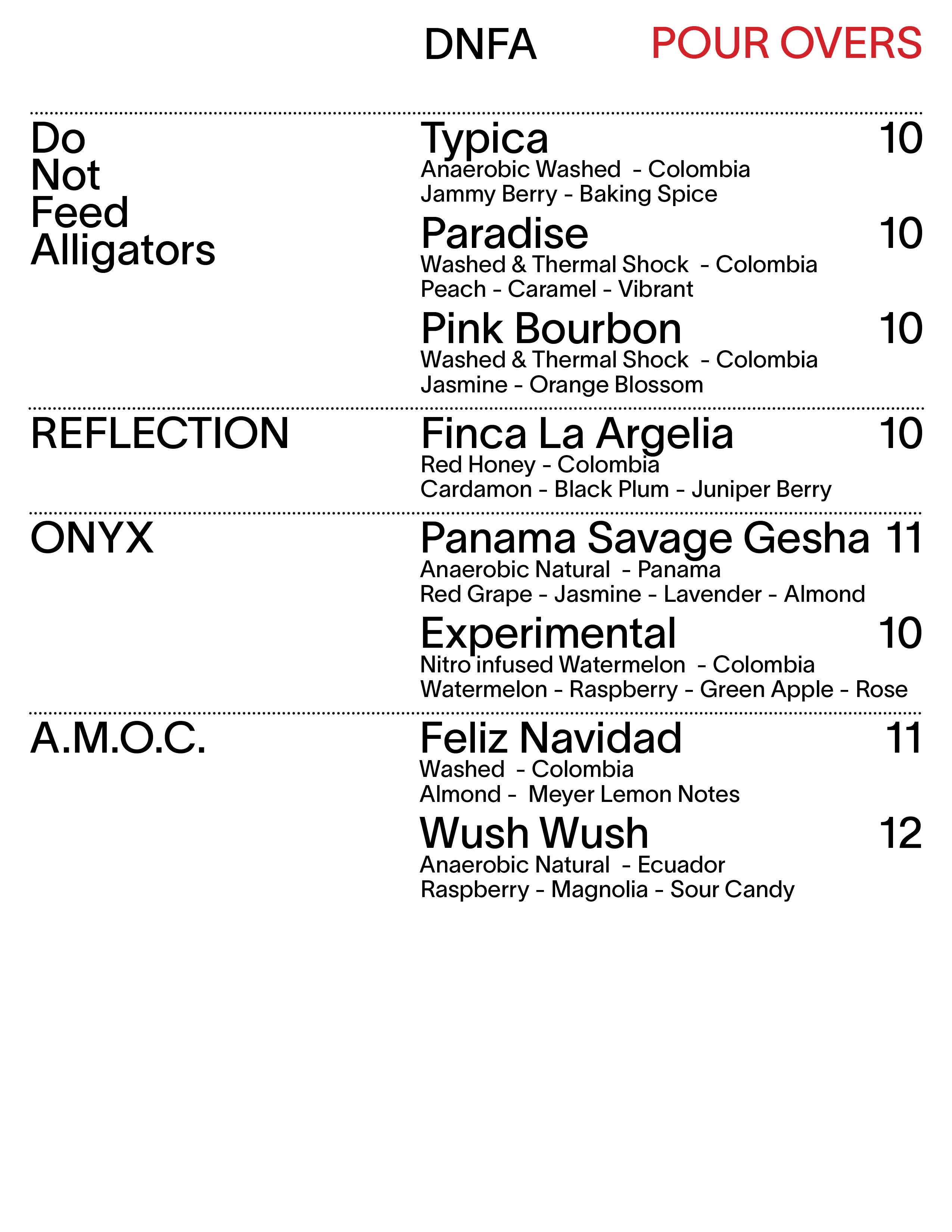 DNFA POUR OVERS

Do Not Feed Alligators

Typica 10
Anaerobic Washed - Colombia
Jammy Berry - Baking Spice

Paradise 10
Washed & Thermal Shock - Colombia
Peach - Caramel - Vibrant

Pink Bourbon 10
Washed & Thermal Shock - Colombia
Jasmine - Orange Blossom

REFLECTION

Finca La Argelia 10
Red Honey - Colombia
Cardamon - Black Plum - Juniper Berry

ONYX

Panama Savage Gesha 11
Anaerobic Natural - Panama
Red Grape - Jasmine - Lavender - Almond

Experimental 10
Nitro infused Watermelon - Colombia
Watermelon - Raspberry - Green Apple - Rose

A.M.O.C.

Feliz Navidad 11
Washed - Colombia
Almond - Meyer Lemon Notes

Wush Wush 12
Anaerobic Natural - Ecuador
Raspberry - Magnolia - Sour Candy